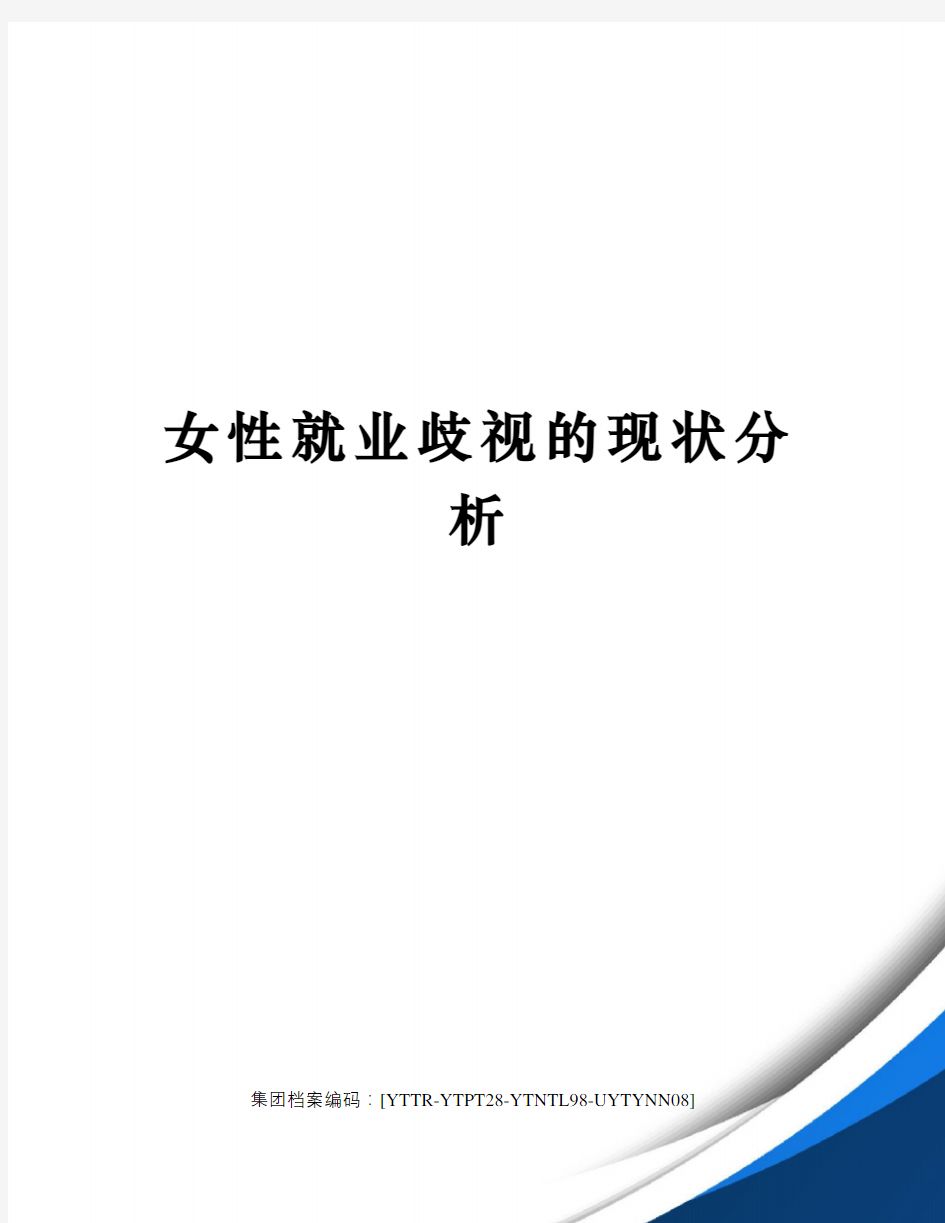 女性就业歧视的现状分析

集团档案编码：[YTTR-YTPT28-YTNTL98-UYTYNN08]